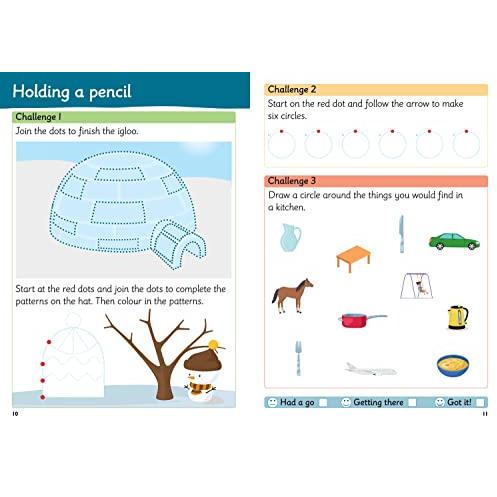 Holding a pencil

Challenge 1

Join the dots to finish the igloo.

Start at the red dots and join the dots to complete the patterns on the hat. Then colour in the patterns.

10

Challenge 2

Start on the red dot and follow the arrow to make six circles.

Challenge 3

Draw a circle around the things you would find in a kitchen.

Had a go Getting there Got it!

11